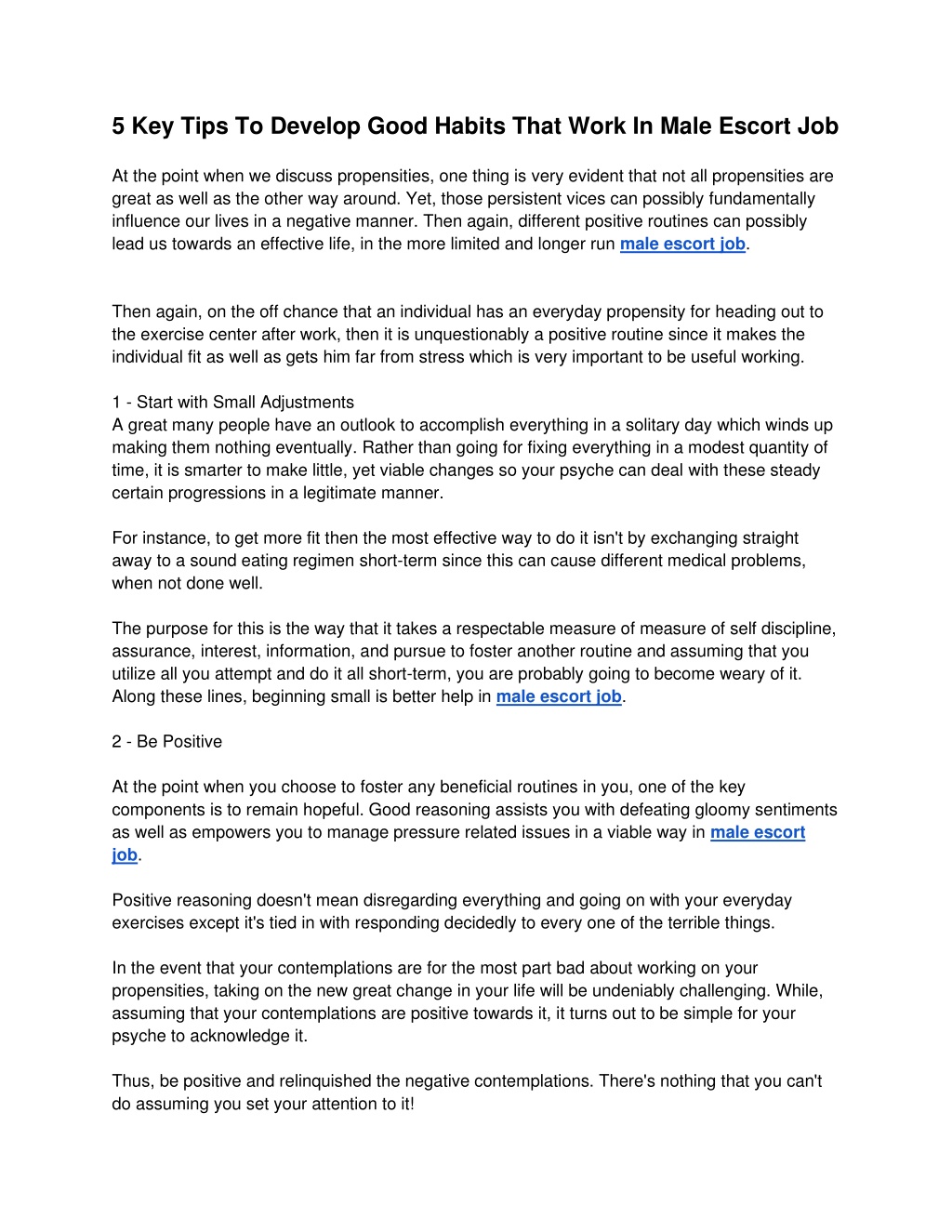 5 Key Tips To Develop Good Habits That Work In Male Escort Job

At the point when we discuss propensities, one thing is very evident that not all propensities are great as well as the other way around. Yet, those persistent vices can possibly fundamentally influence our lives in a negative manner. Then again, different positive routines can possibly lead us towards an effective life, in the more limited and longer run male escort job.

Then again, on the off chance that an individual has an everyday propensity for heading out to the exercise center after work, then it is unquestionably a positive routine since it makes the individual fit as well as gets him far from stress which is very important to be useful working.

1 - Start with Small Adjustments
A great many people have an outlook to accomplish everything in a solitary day which winds up making them nothing eventually. Rather than going for fixing everything in a modest quantity of time, it is smarter to make little, yet viable changes so your psyche can deal with these steady certain progressions in a legitimate manner.

For instance, to get more fit then the most effective way to do it isn't by exchanging straight away to a sound eating regimen short-term since this can cause different medical problems, when not done well.

The purpose for this is the way that it takes a respectable measure of measure of self discipline, assurance, interest, information, and pursue to foster another routine and assuming that you utilize all you attempt and do it all short-term, you are probably going to become weary of it. Along these lines, beginning small is better help in male escort job.

2 - Be Positive

At the point when you choose to foster any beneficial routines in you, one of the key components is to remain hopeful. Good reasoning assists you with defeating gloomy sentiments as well as empowers you to manage pressure related issues in a viable way in male escort job.

Positive reasoning doesn't mean disregarding everything and going on with your everyday exercises except it's tied in with responding decidedly to every one of the terrible things.

In the event that your contemplations are for the most part bad about working on your propensities, taking on the new great change in your life will be undeniably challenging. While, assuming that your contemplations are positive towards it, it turns out to be simple for your psyche to acknowledge it.

Thus, be positive and relinquished the negative contemplations. There's nothing that you can't do assuming you set your attention to it!